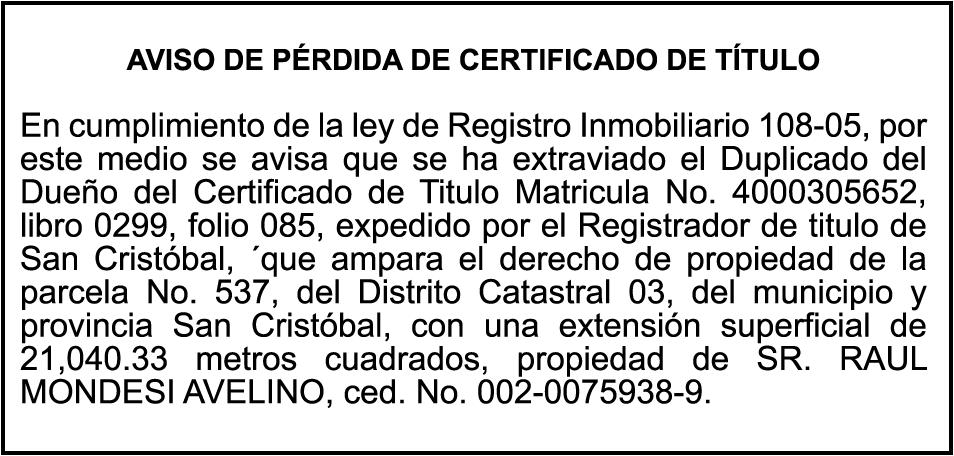 AVISO DE PÉRDIDA DE CERTIFICADO DE TÍTULO

En cumplimiento de la ley de Registro Inmobiliario 108-05, por este medio se avisa que se ha extraviado el Duplicado del Dueño del Certificado de Titulo Matricula No. 4000305652, libro 0299, folio 085, expedido por el Registrador de titulo de San Cristóbal, ´que ampara el derecho de propiedad de la parcela No. 537, del Distrito Catastral 03, del municipio y provincia San Cristóbal, con una extensión superficial de 21,040.33 metros cuadrados, propiedad de SR. RAUL MONDESI AVELINO, ced. No. 002-0075938-9.